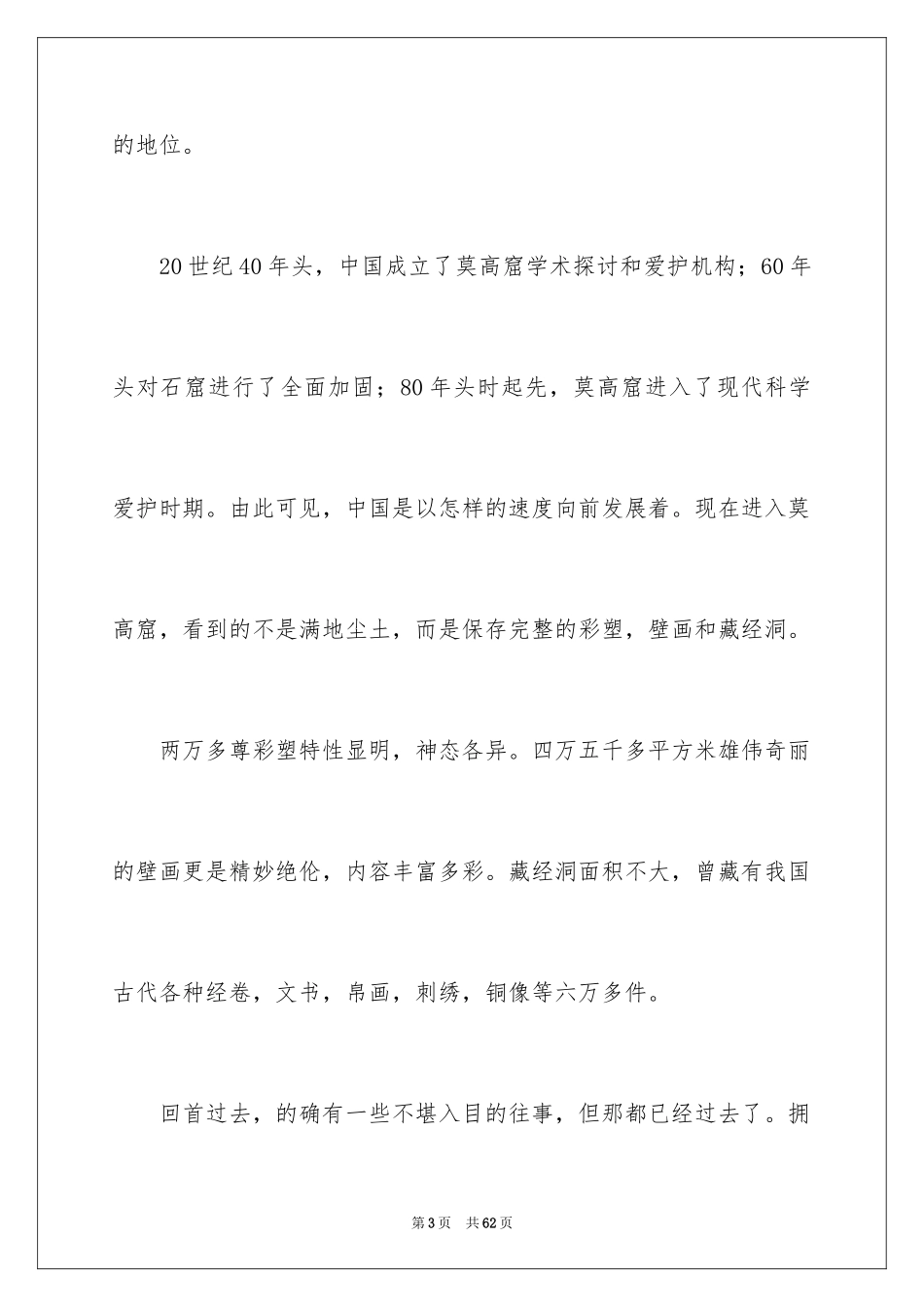 的地位。

20世纪40年头，中国成立了莫高窟学术探讨和爱护机构；60年头对石窟进行了全面加固；80年头时起先，莫高窟进入了现代科学爱护时期。由此可见，中国是以怎样的速度向前发展着。现在进入莫高窟，看到的不是满地尘土，而是保存完整的彩塑，壁画和藏经洞。

两万多尊彩塑特性显明，神态各异。四万五千多平方米雄伟奇丽的壁画更是精妙绝伦，内容丰富多彩。藏经洞面积不大，曾藏有我国古代各种经卷，文书，帛画，刺绣，铜像等六万多件。

回首过去，的确有一些不堪入目的往事，但那都已经过去了。拥

第3页 共62页